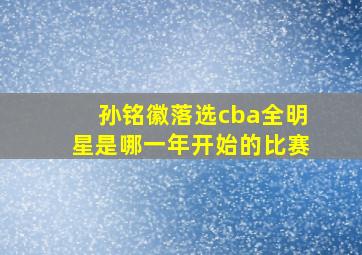 孙铭徽落选cba全明星是哪一年开始的比赛